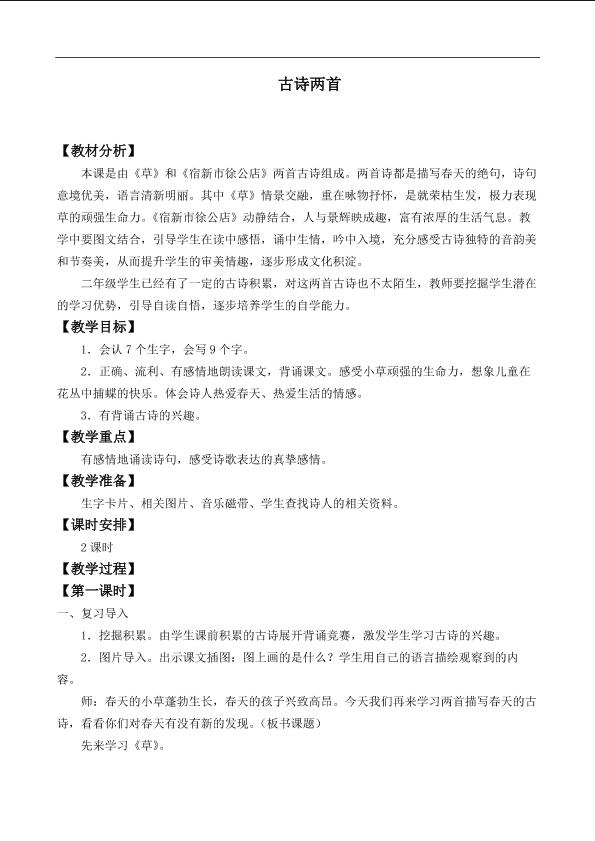 古诗两首

【教材分析】

本课是由《草》和《宿新市徐公店》两首古诗组成。两首诗都是描写春天的绝句，诗句意境优美，语言清新明丽。其中《草》情景交融，重在咏物抒怀，是就荣枯生发，极力表现草的顽强生命力。《宿新市徐公店》动静结合，人与景辉映成趣，富有浓厚的生活气息。教学中要图文结合，引导学生在读中感悟，诵中生情，吟中入境，充分感受古诗独特的音韵美和节奏美，从而提升学生的审美情趣，逐步形成文化积淀。

二年级学生已经有了一定的古诗积累，对这两首古诗也不太陌生，教师要挖掘学生潜在的学习优势，引导自读自悟，逐步培养学生的自学能力。

【教学目标】

1．会认7个生字，会写9个字。

2．正确、流利、有感情地朗读课文，背诵课文。感受小草顽强的生命力，想象儿童在花丛中捕蝶的快乐。体会诗人热爱春天、热爱生活的情感。

3．有背诵古诗的兴趣。

【教学重点】

有感情地诵读诗句，感受诗歌表达的真挚感情。

【教学准备】

生字卡片、相关图片、音乐磁带、学生查找诗人的相关资料。

【课时安排】

2课时

【教学过程】

【第一课时】

一、复习导入

1．挖掘积累。由学生课前积累的古诗展开背诵竞赛，激发学生学习古诗的兴趣。

2．图片导入。出示课文插图：图上画的是什么？学生用自己的语言描绘观察到的内容。

师：春天的小草蓬勃生长，春天的孩子兴致高昂。今天我们再来学习两首描写春天的古诗，看看你们对春天有没有新的发现。（板书课题）

先来学习《草》。